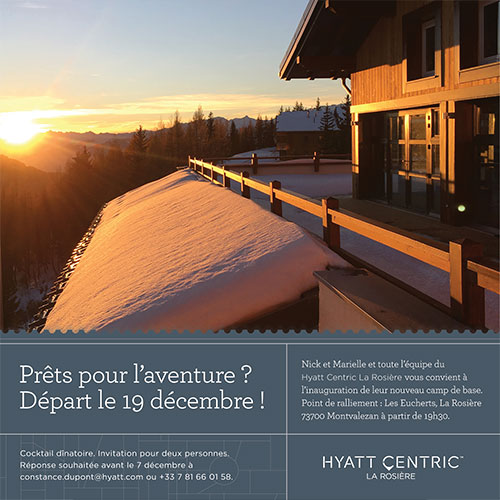 Prêts pour l'aventure ?
Départ le 19 décembre !

Nick et Marielle et toute l'équipe du Hyatt Centric La Rosière vous convient à l'inauguration de leur nouveau camp de base. Point de ralliement : Les Eucherts, La Rosière 73700 Montvalezan à partir de 19h30.

Cocktail dînatoire. Invitation pour deux personnes. Réponse souhaitée avant le 7 décembre à constance.dupont@hyatt.com ou +33 7 81 66 01 58.

HYATT CENTRIC™
LA ROSIÈRE